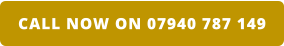 CALL NOW ON 07940 787 149